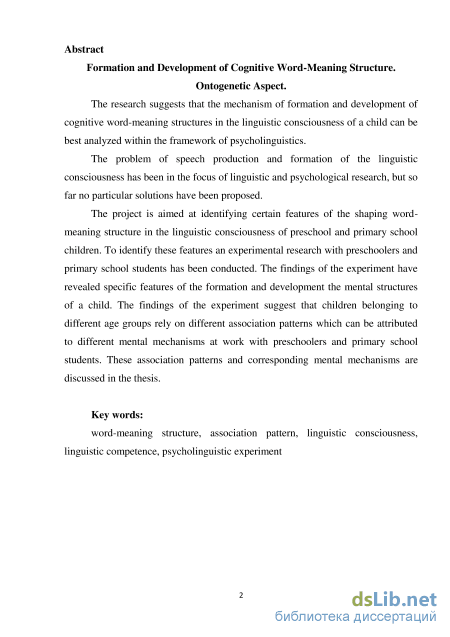 Abstract

Formation and Development of Cognitive Word-Meaning Structure. Ontogenetic Aspect.

The research suggests that the mechanism of formation and development of cognitive word-meaning structures in the linguistic consciousness of a child can be best analyzed within the framework of psycholinguistics.

The problem of speech production and formation of the linguistic consciousness has been in the focus of linguistic and psychological research, but so far no particular solutions have been proposed.

The project is aimed at identifying certain features of the shaping word-meaning structure in the linguistic consciousness of preschool and primary school children. To identify these features an experimental research with preschoolers and primary school students has been conducted. The findings of the experiment have revealed specific features of the formation and development the mental structures of a child. The findings of the experiment suggest that children belonging to different age groups rely on different association patterns which can be attributed to different mental mechanisms at work with preschoolers and primary school students. These association patterns and corresponding mental mechanisms are discussed in the thesis.

Key words:

word-meaning structure, association pattern, linguistic consciousness, linguistic competence, psycholinguistic experiment

2

dsLib.net
библиотека диссертаций